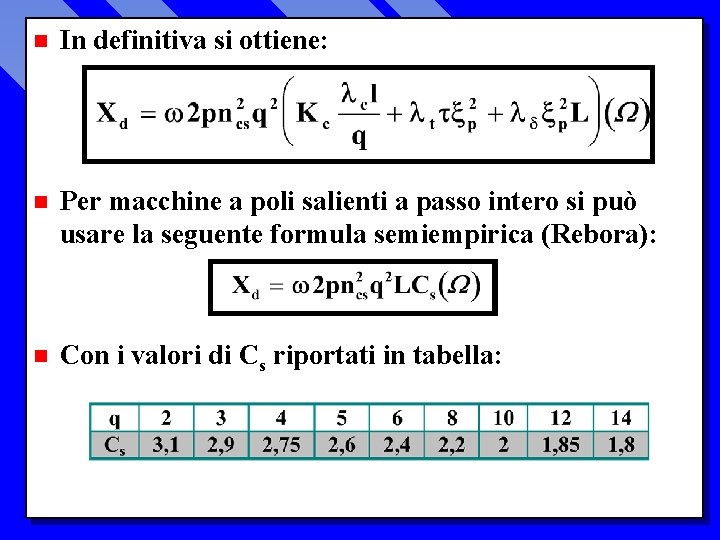 In definitiva si ottiene:

$X_d = \omega 2pn_{cs}^2 q^2 \left( K_c \frac{\lambda_c l}{q} + \lambda_t \tau \xi_p^2 + \lambda_\delta \xi_p^2 L \right) (\Omega)$

Per macchine a poli salienti a passo intero si può usare la seguente formula semiempirica (Rebora):

$X_d = \omega 2pn_{cs}^2 q^2 L C_s (\Omega)$

Con i valori di $C_s$ riportati in tabella:

| q | 2 | 3 | 4 | 5 | 6 | 8 | 10 | 12 | 14 |
|---|---|---|---|---|---|---|---|---|---|
| $C_s$ | 3,1 | 2,9 | 2,75 | 2,6 | 2,4 | 2,2 | 2 | 1,85 | 1,8 |